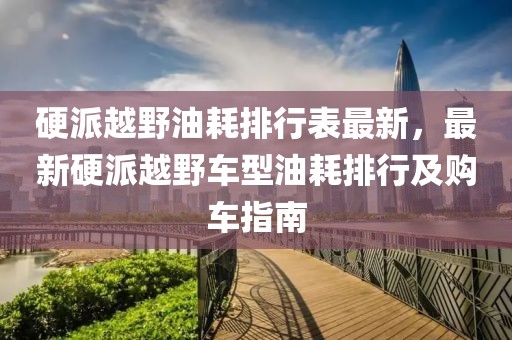 硬派越野油耗排行表最新，最新硬派越野车型油耗排行及购车指南